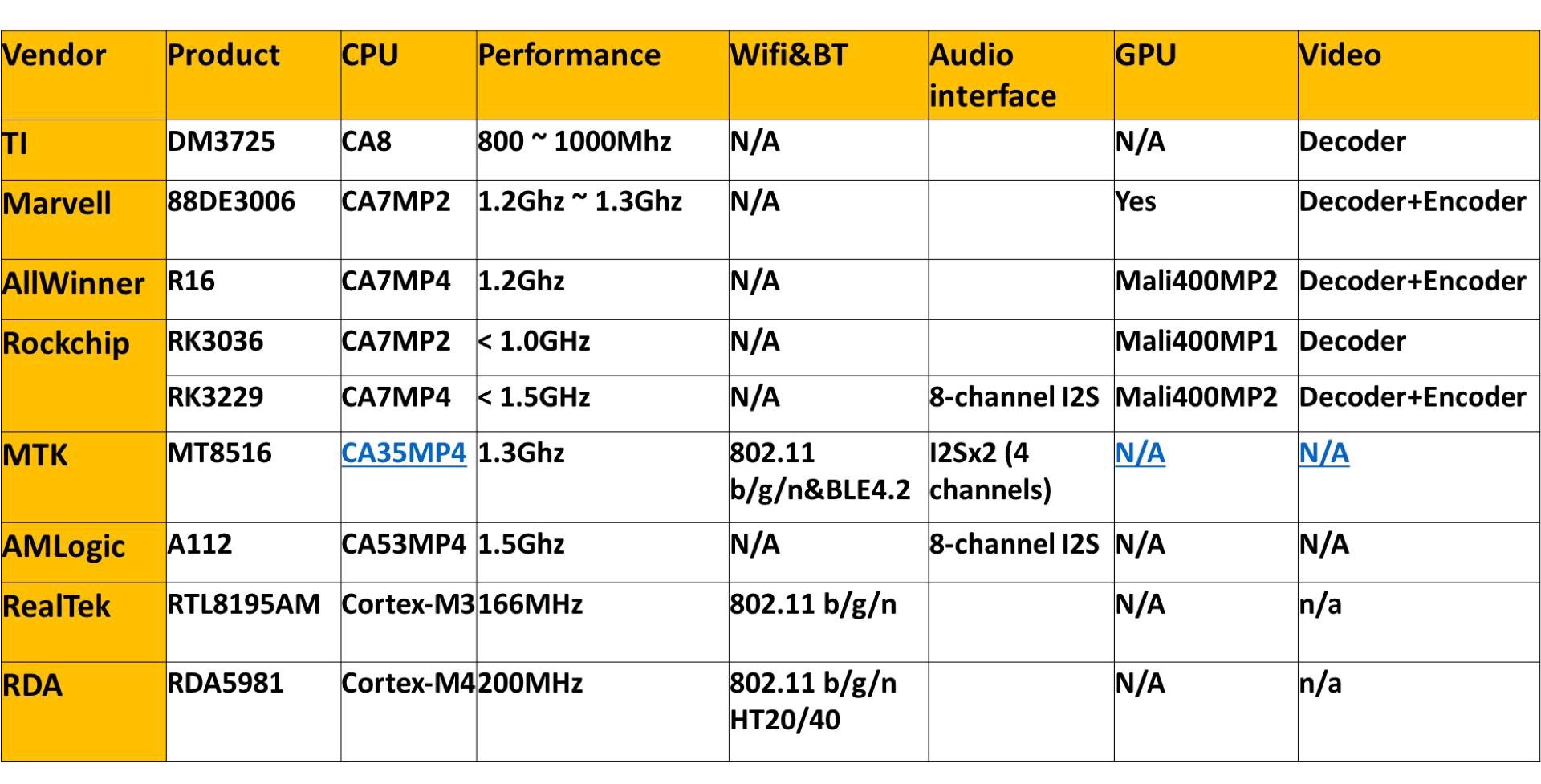 | Vendor | Product | CPU | Performance | Wifi&BT | Audio interface | GPU | Video |
|---|---|---|---|---|---|---|---|
| TI | DM3725 | CA8 | 800 ~ 1000Mhz | N/A |  | N/A | Decoder |
| Marvell | 88DE3006 | CA7MP2 | 1.2Ghz ~ 1.3Ghz | N/A |  | Yes | Decoder+Encoder |
| AllWinner | R16 | CA7MP4 | 1.2Ghz | N/A |  | Mali400MP2 | Decoder+Encoder |
| Rockchip | RK3036 | CA7MP2 | < 1.0GHz | N/A |  | Mali400MP1 | Decoder |
|  | RK3229 | CA7MP4 | < 1.5GHz | N/A | 8-channel I2S | Mali400MP2 | Decoder+Encoder |
| MTK | MT8516 | CA35MP4 | 1.3Ghz | 802.11 b/g/n&BLE4.2 | I2Sx2 (4 channels) | N/A | N/A |
| AMLogic | A112 | CA53MP4 | 1.5Ghz | N/A | 8-channel I2S | N/A | N/A |
| RealTek | RTL8195AM | Cortex-M3 | 166MHz | 802.11 b/g/n |  | N/A | n/a |
| RDA | RDA5981 | Cortex-M4 | 200MHz | 802.11 b/g/n HT20/40 |  | N/A | n/a |